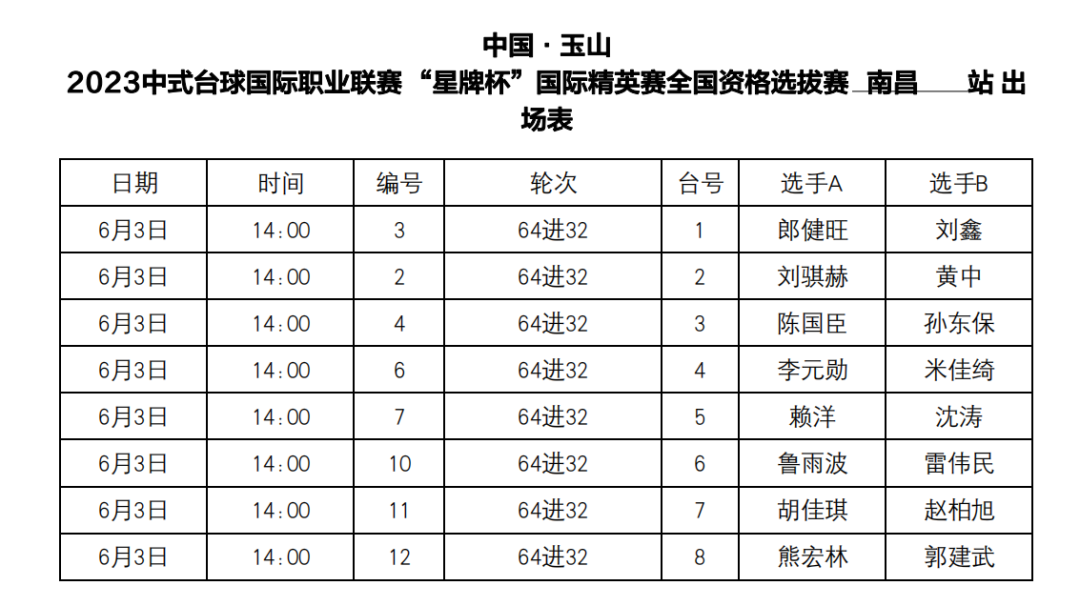 中国 · 玉山

2023中式台球国际职业联赛 “星牌杯”国际精英赛全国资格选拔赛 南昌 站 出场表

| 日期 | 时间 | 编号 | 轮次 | 台号 | 选手A | 选手B |
|---|---|---|---|---|---|---|
| 6月3日 | 14:00 | 3 | 64进32 | 1 | 郎健旺 | 刘鑫 |
| 6月3日 | 14:00 | 2 | 64进32 | 2 | 刘骐赫 | 黄中 |
| 6月3日 | 14:00 | 4 | 64进32 | 3 | 陈国臣 | 孙东保 |
| 6月3日 | 14:00 | 6 | 64进32 | 4 | 李元勋 | 米佳绮 |
| 6月3日 | 14:00 | 7 | 64进32 | 5 | 赖洋 | 沈涛 |
| 6月3日 | 14:00 | 10 | 64进32 | 6 | 鲁雨波 | 雷伟民 |
| 6月3日 | 14:00 | 11 | 64进32 | 7 | 胡佳琪 | 赵柏旭 |
| 6月3日 | 14:00 | 12 | 64进32 | 8 | 熊宏林 | 郭建武 |